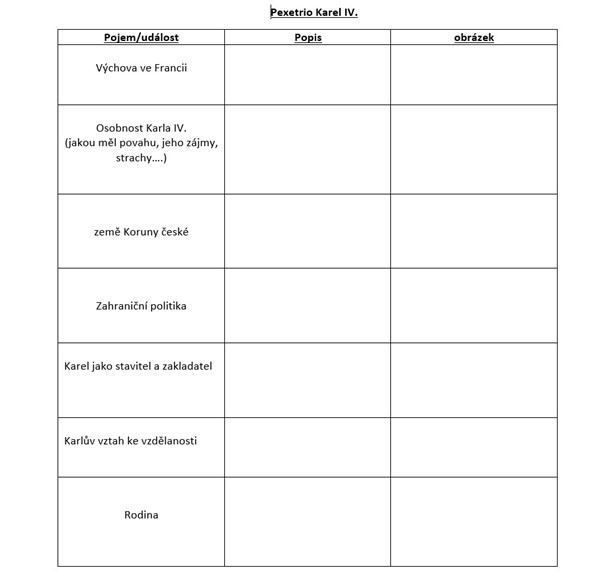 Pexetrio Karel IV.

| Pojem/událost | Popis | obrázek |
|---|---|---|
| Výchova ve Francii | | |
| Osobnost Karla IV. (jakou měl povahu, jeho zájmy, strachy….) | | |
| země Koruny české | | |
| Zahraniční politika | | |
| Karel jako stavitel a zakladatel | | |
| Karlův vztah ke vzdělanosti | | |
| Rodina | | |